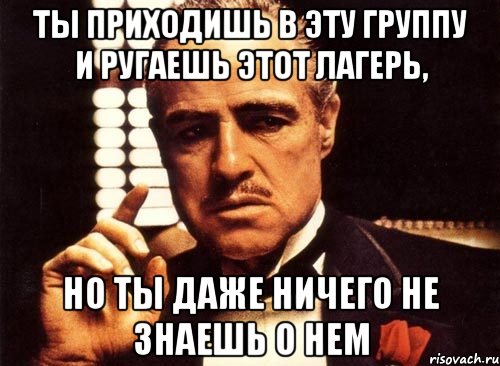 ТЫ ПРИХОДИШЬ В ЭТУ ГРУППУ И РУГАЕШЬ ЭТОТ ЛАГЕРЬ,

НО ТЫ ДАЖЕ НИЧЕГО НЕ ЗНАЕШЬ О НЕМ

risovach.ru